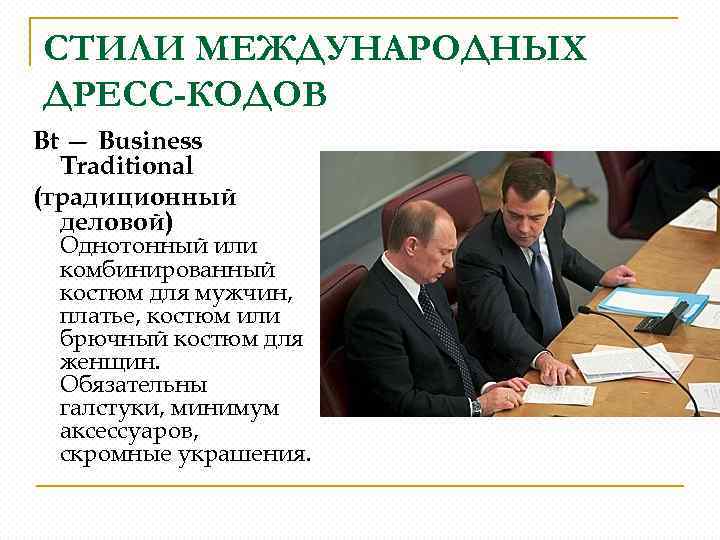 СТИЛИ МЕЖДУНАРОДНЫХ ДРЕСС-КОДОВ

Bt — Business Traditional

(традиционный деловой)

Однотонный или комбинированный костюм для мужчин, платье, костюм или брючный костюм для женщин. Обязательны галстуки, минимум аксессуаров, скромные украшения.